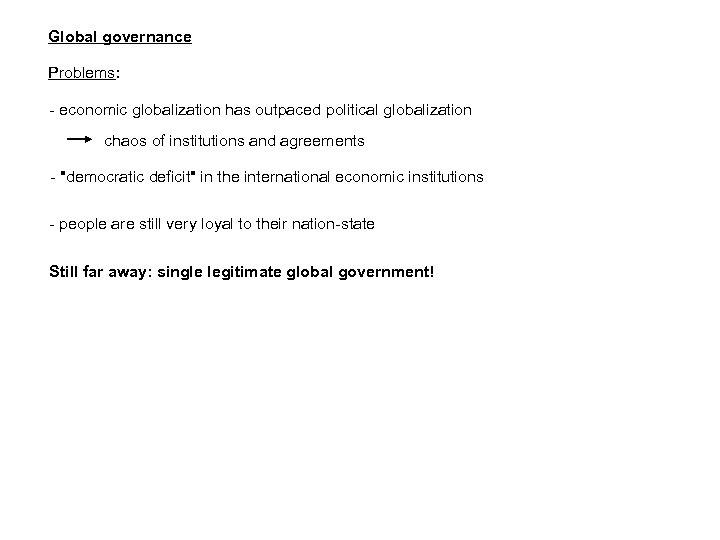 Global governance

Problems:

- economic globalization has outpaced political globalization

→ chaos of institutions and agreements

- "democratic deficit" in the international economic institutions

- people are still very loyal to their nation-state

Still far away: single legitimate global government!